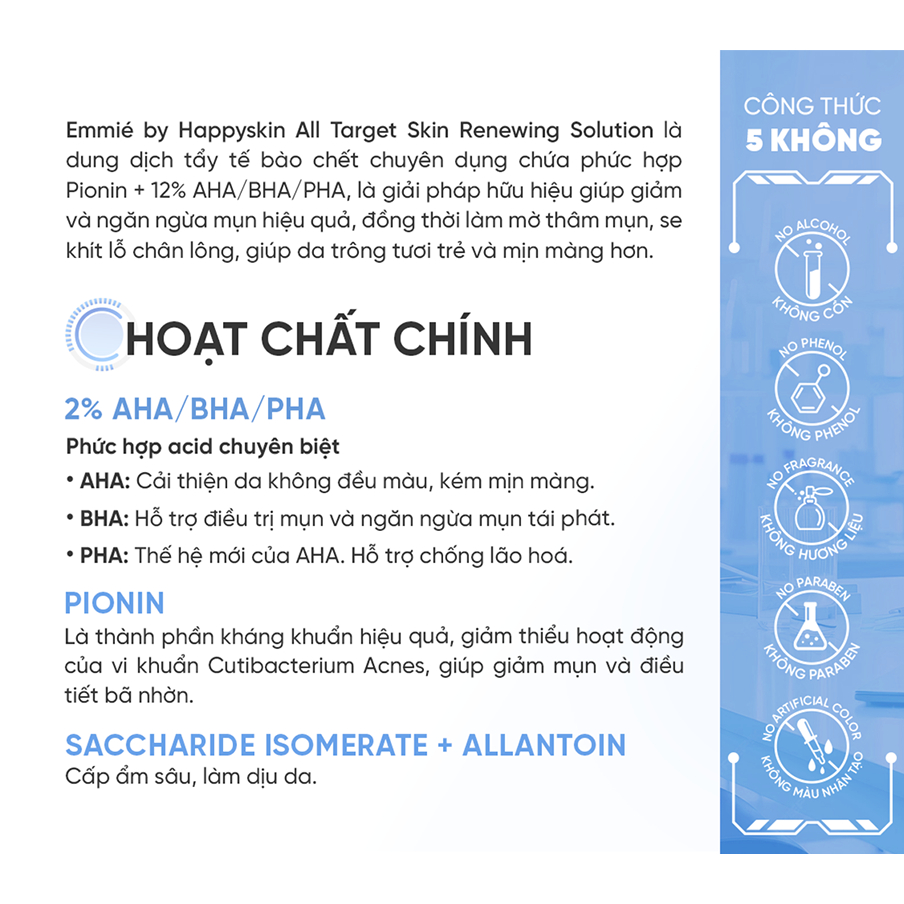 Emmié by Happyskin All Target Skin Renewing Solution là dung dịch tẩy tế bào chết chuyên dụng chứa phức hợp Pionin + 12% AHA/BHA/PHA, là giải pháp hữu hiệu giúp giảm và ngăn ngừa mụn hiệu quả, đồng thời làm mờ thâm mụn, se khít lỗ chân lông, giúp da trông tươi trẻ và mịn màng hơn.

HOẠT CHẤT CHÍNH

2% AHA/BHA/PHA

Phức hợp acid chuyên biệt

• AHA: Cải thiện da không đều màu, kém mịn màng.

• BHA: Hỗ trợ điều trị mụn và ngăn ngừa mụn tái phát.

• PHA: Thế hệ mới của AHA. Hỗ trợ chống lão hoá.

PIONIN

Là thành phần kháng khuẩn hiệu quả, giảm thiểu hoạt động của vi khuẩn Cutibacterium Acnes, giúp giảm mụn và điều tiết bã nhờn.

SACCHARIDE ISOMERATE + ALLANTOIN

Cấp ẩm sâu, làm dịu da.

CÔNG THỨC
5 KHÔNG

NO ALCOHOL
KHÔNG CỒN

NO PHENOL
KHÔNG PHENOL

NO FRAGRANCE
KHÔNG HƯƠNG LIỆU

NO PARABEN
KHÔNG PARABEN

NO ARTIFICIAL COLOR
KHÔNG MÀU NHÂN TẠO